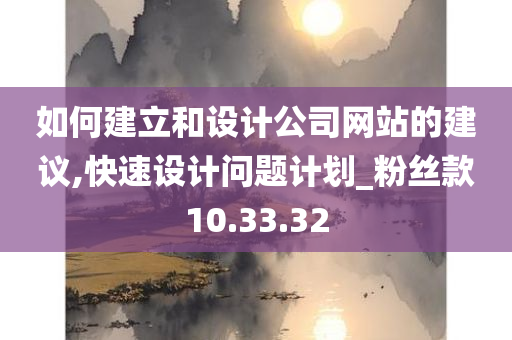 如何建立和设计公司网站的建议,快速设计问题计划_粉丝款10.33.32